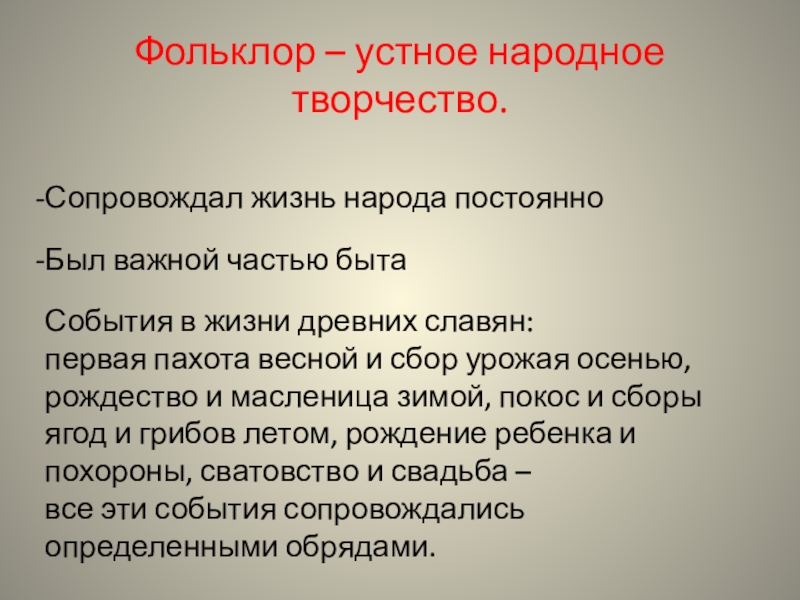 Фольклор – устное народное творчество.

-Сопровождал жизнь народа постоянно

-Был важной частью быта

События в жизни древних славян: первая пахота весной и сбор урожая осенью, рождество и масленица зимой, покос и сборы ягод и грибов летом, рождение ребенка и похороны, сватовство и свадьба – все эти события сопровождались определенными обрядами.